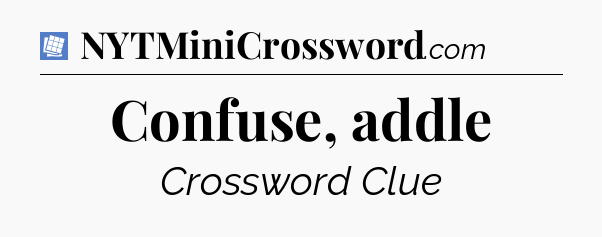 NYTMiniCrossword.com

Confuse, addle

Crossword Clue